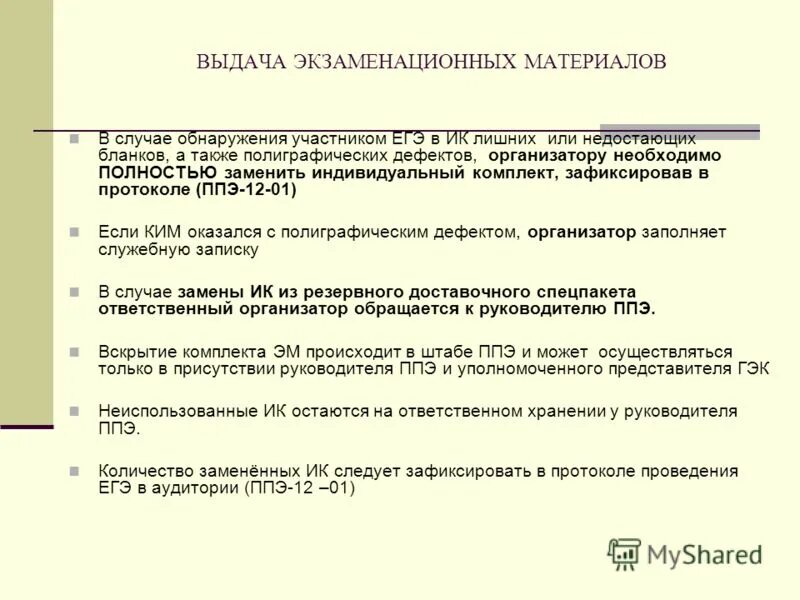 ВЫДАЧА ЭКЗАМЕНАЦИОННЫХ МАТЕРИАЛОВ

В случае обнаружения участником ЕГЭ в ИК лишних или недостающих бланков, а также полиграфических дефектов, организатору необходимо ПОЛНОСТЬЮ заменить индивидуальный комплект, зафиксировав в протоколе (ППЭ-12-01)

Если КИМ оказался с полиграфическим дефектом, организатор заполняет служебную записку

В случае замены ИК из резервного доставочного спецпакета ответственный организатор обращается к руководителю ППЭ.

Вскрытие комплекта ЭМ происходит в штабе ППЭ и может осуществляться только в присутствии руководителя ППЭ и уполномоченного представителя ГЭК

Неиспользованные ИК остаются на ответственном хранении у руководителя ППЭ.

Количество заменённых ИК следует зафиксировать в протоколе проведения ЕГЭ в аудитории (ППЭ-12 –01)

MyShared